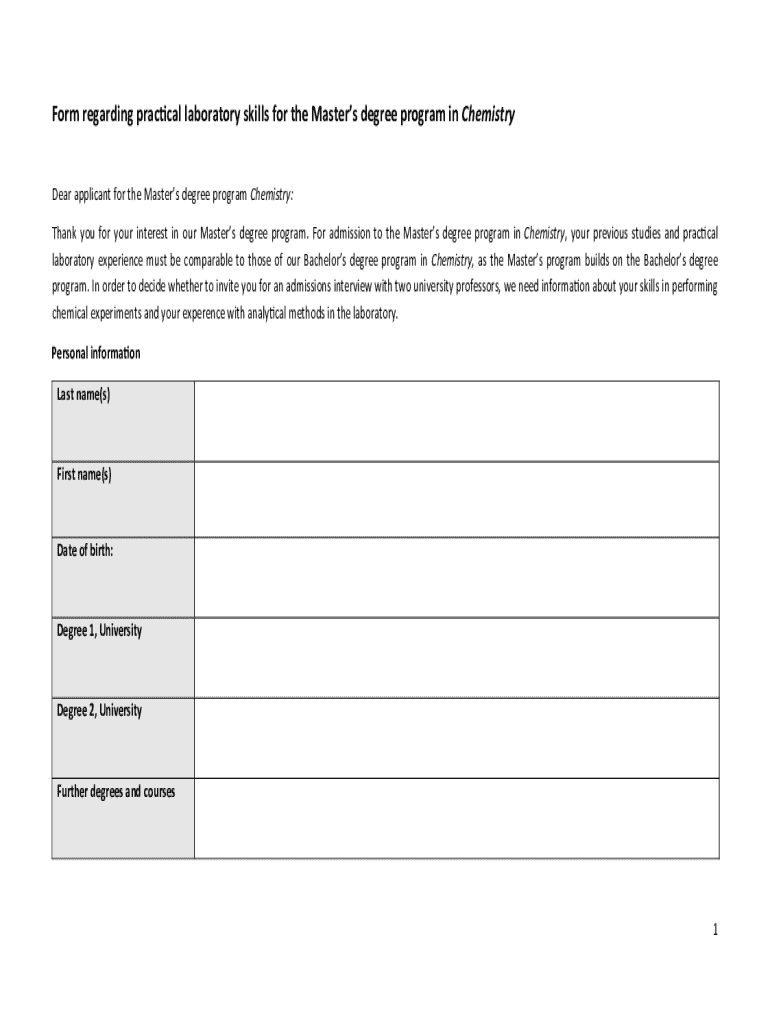 Form regarding practical laboratory skills for the Master's degree program in Chemistry

Dear applicant for the Master's degree program Chemistry:

Thank you for your interest in our Master's degree program. For admission to the Master's degree program in Chemistry, your previous studies and practical laboratory experience must be comparable to those of our Bachelor's degree program in Chemistry, as the Master's program builds on the Bachelor's degree program. In order to decide whether to invite you for an admissions interview with two university professors, we need information about your skills in performing chemical experiments and your experence with analytical methods in the laboratory.

Personal information

| Last name(s) | |
|---|---|
| First name(s) | |
| Date of birth: | |
| Degree 1, University | |
| Degree 2, University | |
| Further degrees and courses | |

1